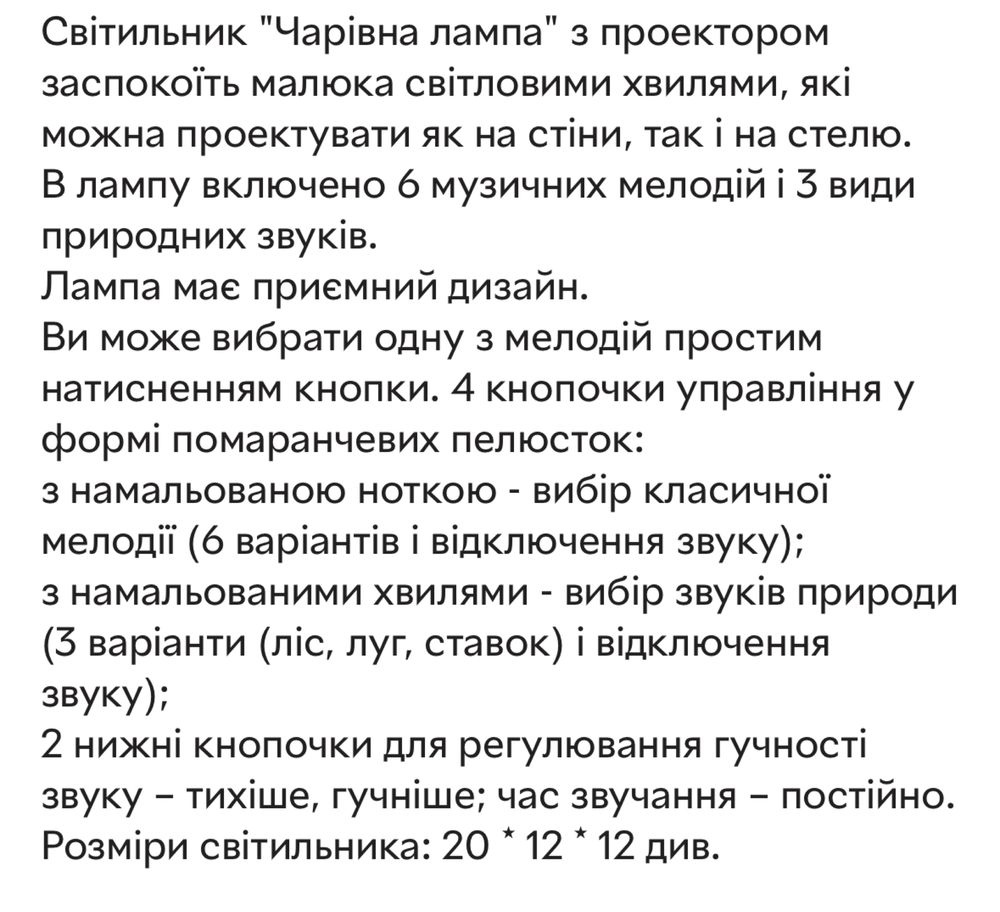 Світильник "Чарівна лампа" з проектором заспокоїть малюка світловими хвилями, які можна проектувати як на стіни, так і на стелю.
В лампу включено 6 музичних мелодій і 3 види природних звуків.
Лампа має приємний дизайн.
Ви може вибрати одну з мелодій простим натисненням кнопки. 4 кнопочки управління у формі помаранчевих пелюсток:
з намальованою ноткою - вибір класичної мелодії (6 варіантів і відключення звуку);
з намальованими хвилями - вибір звуків природи (3 варіанти (ліс, луг, ставок) і відключення звуку);
2 нижні кнопочки для регулювання гучності звуку – тихіше, гучніше; час звучання – постійно.
Розміри світильника: 20 * 12 * 12 див.